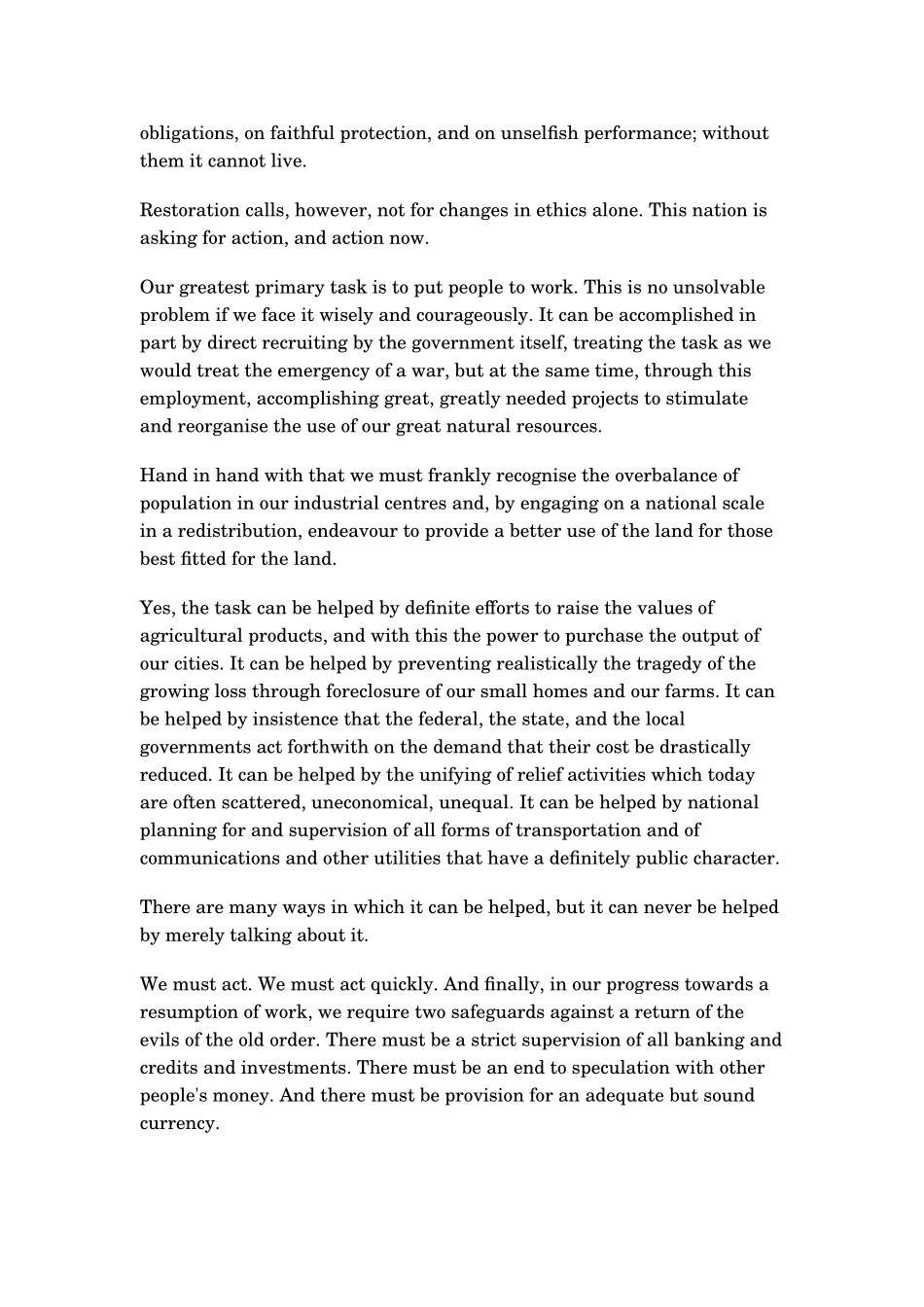 obligations, on faithful protection, and on unselfish performance; without them it cannot live.

Restoration calls, however, not for changes in ethics alone. This nation is asking for action, and action now.

Our greatest primary task is to put people to work. This is no unsolvable problem if we face it wisely and courageously. It can be accomplished in part by direct recruiting by the government itself, treating the task as we would treat the emergency of a war, but at the same time, through this employment, accomplishing great, greatly needed projects to stimulate and reorganise the use of our great natural resources.

Hand in hand with that we must frankly recognise the overbalance of population in our industrial centres and, by engaging on a national scale in a redistribution, endeavour to provide a better use of the land for those best fitted for the land.

Yes, the task can be helped by definite efforts to raise the values of agricultural products, and with this the power to purchase the output of our cities. It can be helped by preventing realistically the tragedy of the growing loss through foreclosure of our small homes and our farms. It can be helped by insistence that the federal, the state, and the local governments act forthwith on the demand that their cost be drastically reduced. It can be helped by the unifying of relief activities which today are often scattered, uneconomical, unequal. It can be helped by national planning for and supervision of all forms of transportation and of communications and other utilities that have a definitely public character.

There are many ways in which it can be helped, but it can never be helped by merely talking about it.

We must act. We must act quickly. And finally, in our progress towards a resumption of work, we require two safeguards against a return of the evils of the old order. There must be a strict supervision of all banking and credits and investments. There must be an end to speculation with other people's money. And there must be provision for an adequate but sound currency.